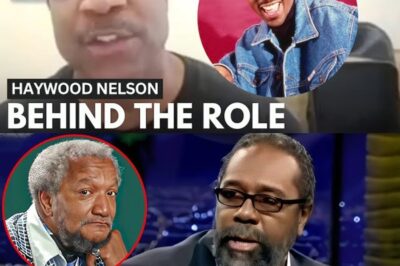 HAYWOOD NELSON
BEHIND THE ROLE